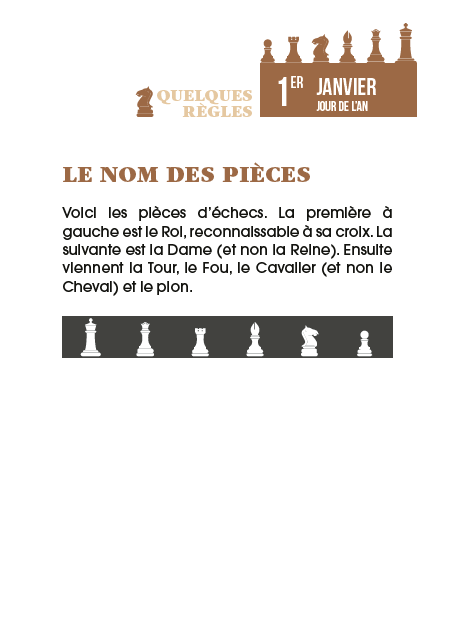 QUELQUES
RÈGLES

1ER JANVIER
JOUR DE L'AN

LE NOM DES PIÈCES

Voici les pièces d'échecs. La première à gauche est le Roi, reconnaissable à sa croix. La suivante est la Dame (et non la Reine). Ensuite viennent la Tour, le Fou, le Cavalier (et non le Cheval) et le pion.